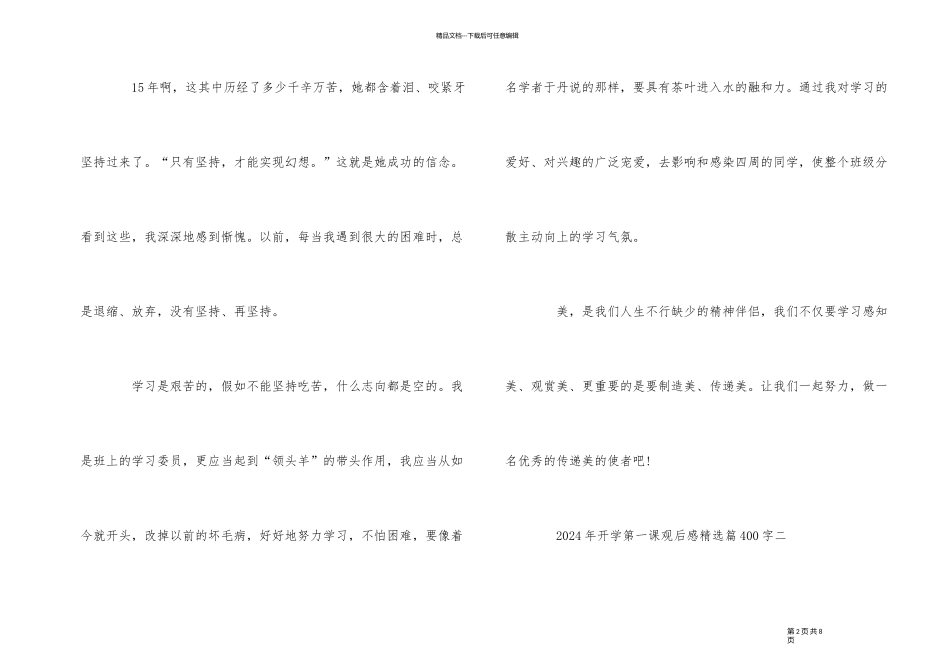 精品文档---下载后可任意编辑

15年啊，这其中历经了多少千辛万苦，她都含着泪、咬紧牙坚持过来了。“只有坚持，才能实现幻想。”这就是她成功的信念。看到这些，我深深地感到惭愧。以前，每当我遇到很大的困难时，总是退缩、放弃，没有坚持、再坚持。

学习是艰苦的，假如不能坚持吃苦，什么志向都是空的。我是班上的学习委员，更应当起到“领头羊”的带头作用，我应当从如今就开头，改掉以前的坏毛病，好好地努力学习，不怕困难，要像着名学者于丹说的那样，要具有茶叶进入水的融和力。通过我对学习的爱好、对兴趣的广泛宠爱，去影响和感染四周的同学，使整个班级分散主动向上的学习气氛。

美，是我们人生不行缺少的精神伴侣，我们不仅要学习感知美、观赏美、更重要的是要制造美、传递美。让我们一起努力，做一名优秀的传递美的使者吧！

2024年开学第一课观后感精选篇400字二

第2页共8页